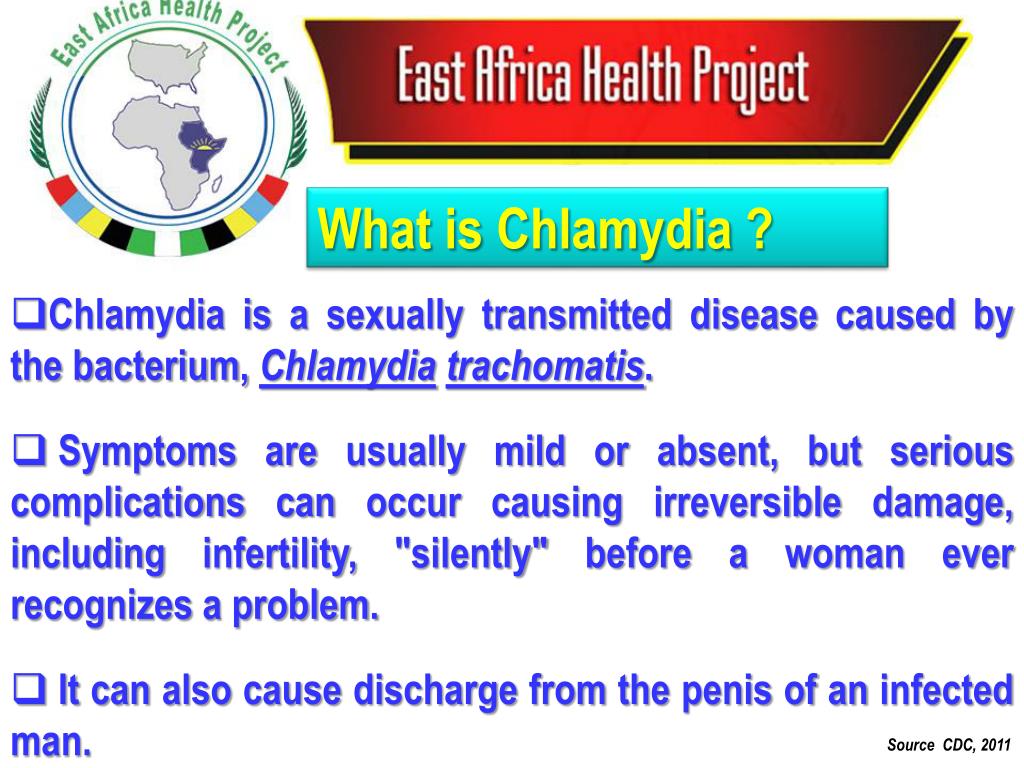 East Africa Health Project

East Africa Health Project

What is Chlamydia ?

❑Chlamydia is a sexually transmitted disease caused by the bacterium, Chlamydia trachomatis.

❑ Symptoms are usually mild or absent, but serious complications can occur causing irreversible damage, including infertility, "silently" before a woman ever recognizes a problem.

❑ It can also cause discharge from the penis of an infected man.

Source CDC, 2011